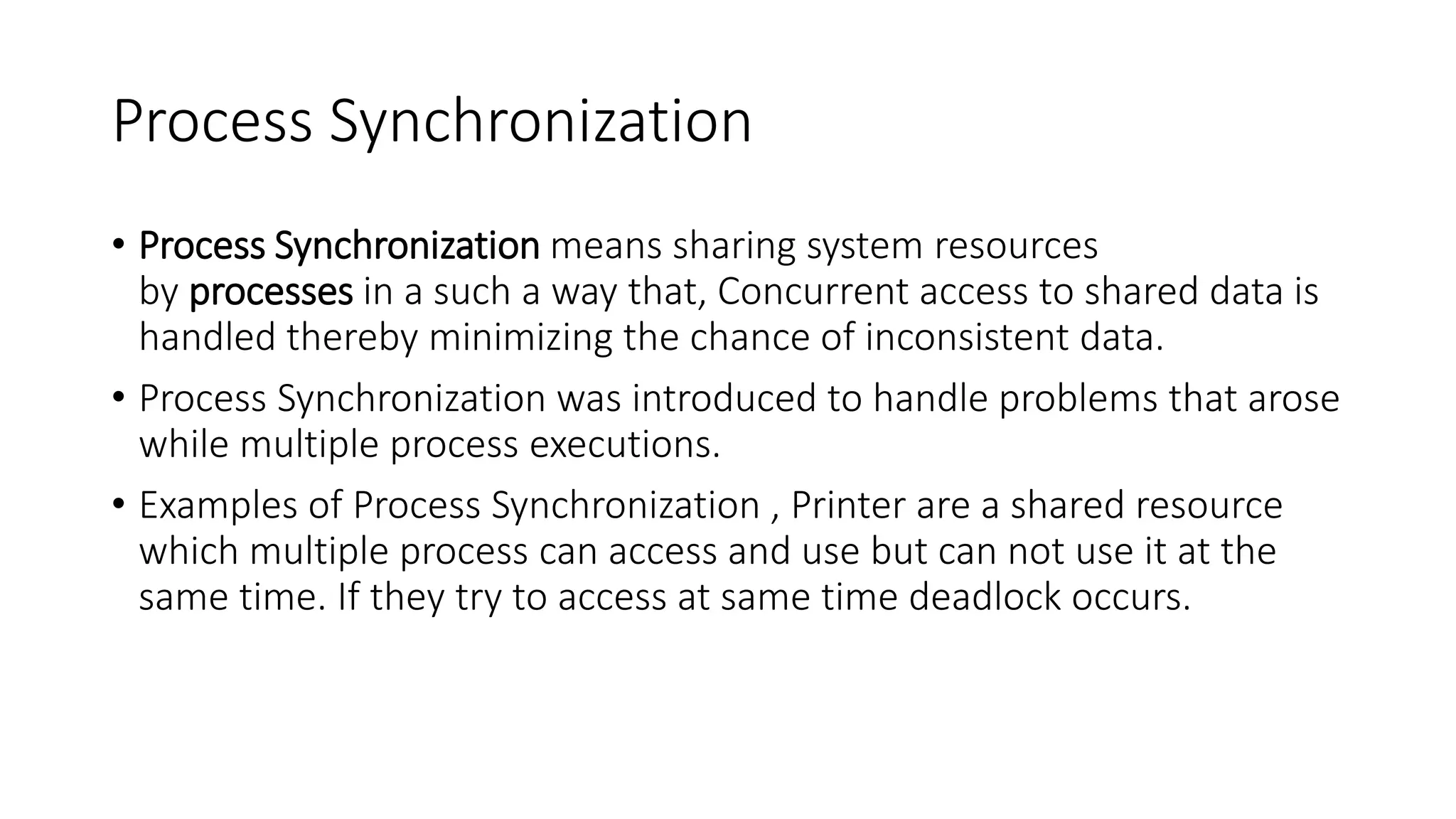 Process Synchronization

• Process Synchronization means sharing system resources by processes in a such a way that, Concurrent access to shared data is handled thereby minimizing the chance of inconsistent data.

• Process Synchronization was introduced to handle problems that arose while multiple process executions.

• Examples of Process Synchronization , Printer are a shared resource which multiple process can access and use but can not use it at the same time. If they try to access at same time deadlock occurs.